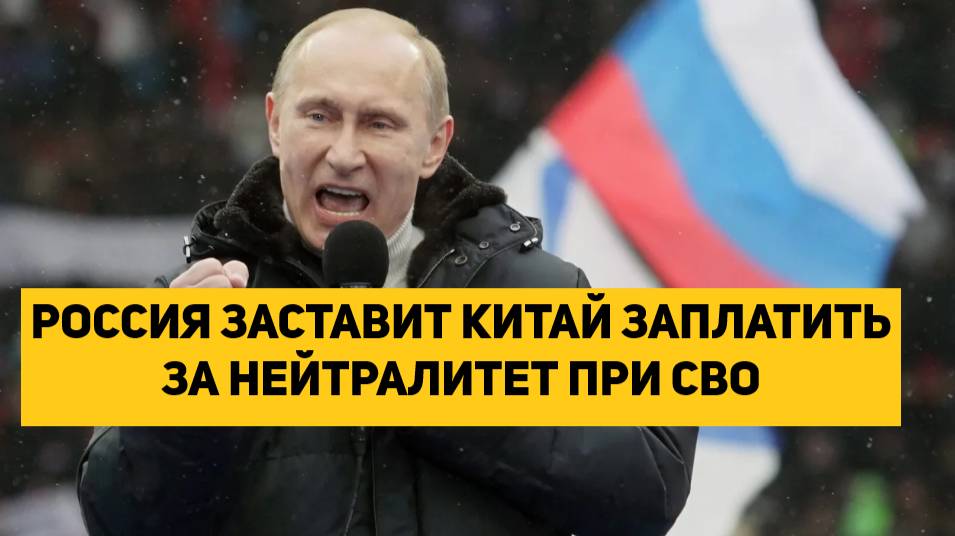 РОССИЯ ЗАСТАВИТ КИТАЙ ЗАПЛАТИТЬ ЗА НЕЙТРАЛИТЕТ ПРИ СВО